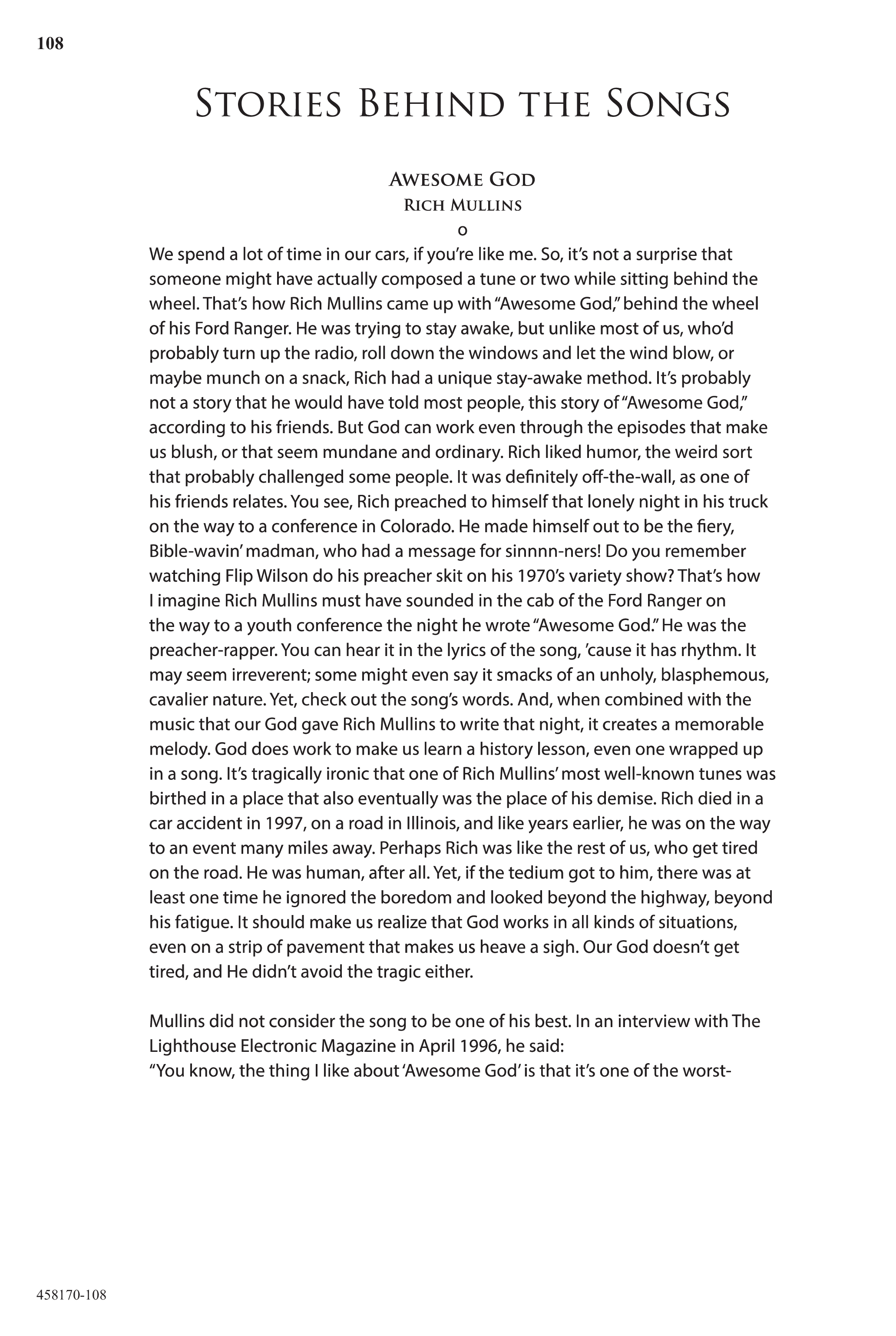 108

Stories Behind the Songs

Awesome God
Rich Mullins
o

We spend a lot of time in our cars, if you're like me. So, it's not a surprise that someone might have actually composed a tune or two while sitting behind the wheel. That's how Rich Mullins came up with "Awesome God," behind the wheel of his Ford Ranger. He was trying to stay awake, but unlike most of us, who'd probably turn up the radio, roll down the windows and let the wind blow, or maybe munch on a snack, Rich had a unique stay-awake method. It's probably not a story that he would have told most people, this story of "Awesome God," according to his friends. But God can work even through the episodes that make us blush, or that seem mundane and ordinary. Rich liked humor, the weird sort that probably challenged some people. It was definitely off-the-wall, as one of his friends relates. You see, Rich preached to himself that lonely night in his truck on the way to a conference in Colorado. He made himself out to be the fiery, Bible-wavin' madman, who had a message for sinnnn-ners! Do you remember watching Flip Wilson do his preacher skit on his 1970's variety show? That's how I imagine Rich Mullins must have sounded in the cab of the Ford Ranger on the way to a youth conference the night he wrote "Awesome God." He was the preacher-rapper. You can hear it in the lyrics of the song, 'cause it has rhythm. It may seem irreverent; some might even say it smacks of an unholy, blasphemous, cavalier nature. Yet, check out the song's words. And, when combined with the music that our God gave Rich Mullins to write that night, it creates a memorable melody. God does work to make us learn a history lesson, even one wrapped up in a song. It's tragically ironic that one of Rich Mullins' most well-known tunes was birthed in a place that also eventually was the place of his demise. Rich died in a car accident in 1997, on a road in Illinois, and like years earlier, he was on the way to an event many miles away. Perhaps Rich was like the rest of us, who get tired on the road. He was human, after all. Yet, if the tedium got to him, there was at least one time he ignored the boredom and looked beyond the highway, beyond his fatigue. It should make us realize that God works in all kinds of situations, even on a strip of pavement that makes us heave a sigh. Our God doesn't get tired, and He didn't avoid the tragic either.

Mullins did not consider the song to be one of his best. In an interview with The Lighthouse Electronic Magazine in April 1996, he said:
"You know, the thing I like about 'Awesome God' is that it's one of the worst-

458170-108